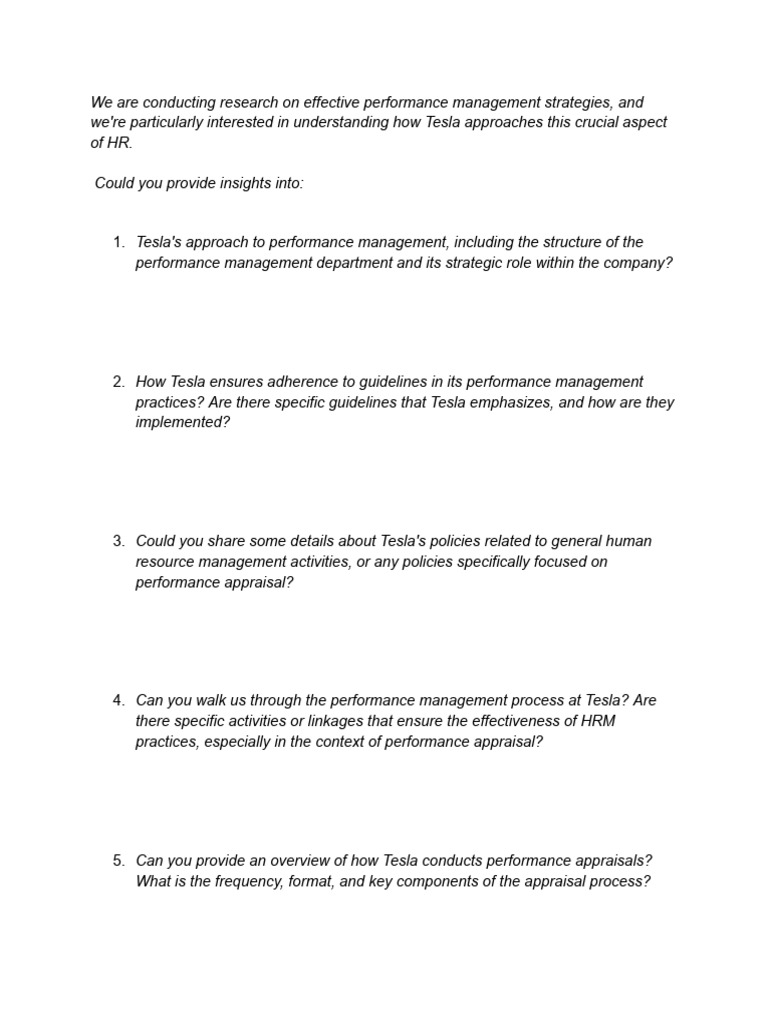 We are conducting research on effective performance management strategies, and we're particularly interested in understanding how Tesla approaches this crucial aspect of HR.

Could you provide insights into:

1. Tesla's approach to performance management, including the structure of the performance management department and its strategic role within the company?

2. How Tesla ensures adherence to guidelines in its performance management practices? Are there specific guidelines that Tesla emphasizes, and how are they implemented?

3. Could you share some details about Tesla's policies related to general human resource management activities, or any policies specifically focused on performance appraisal?

4. Can you walk us through the performance management process at Tesla? Are there specific activities or linkages that ensure the effectiveness of HRM practices, especially in the context of performance appraisal?

5. Can you provide an overview of how Tesla conducts performance appraisals? What is the frequency, format, and key components of the appraisal process?